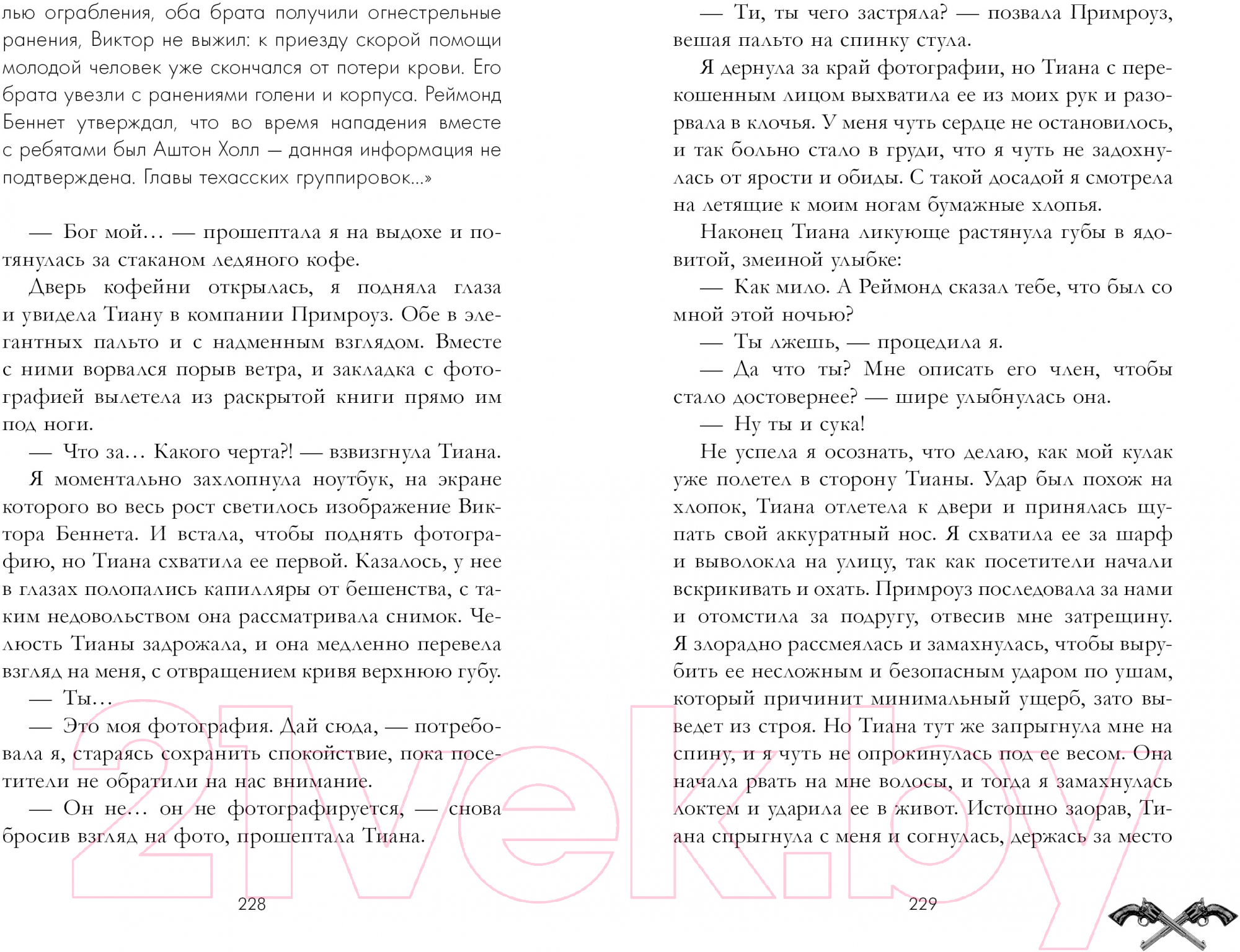 лью ограбления, оба брата получили огнестрельные ранения, Виктор не выжил: к приезду скорой помощи молодой человек уже скончался от потери крови. Его брата увезли с ранениями голени и корпуса. Реймонд Беннет утверждал, что во время нападения вместе с ребятами был Аштон Холл — данная информация не подтверждена. Главы техасских группировок...»

— Бог мой… — прошептала я на выдохе и потянулась за стаканом ледяного кофе.

Дверь кофейни открылась, я подняла глаза и увидела Тиану в компании Примроуз. Обе в элегантных пальто и с надменным взглядом. Вместе с ними ворвался порыв ветра, и закладка с фотографией вылетела из раскрытой книги прямо им под ноги.

— Что за… Какого черта?! — взвизгнула Тиана.

Я моментально захлопнула ноутбук, на экране которого во весь рост светилось изображение Виктора Беннета. И встала, чтобы поднять фотографию, но Тиана схватила ее первой. Казалось, у нее в глазах полопались капилляры от бешенства, с таким недовольством она рассматривала снимок. Челюсть Тианы задрожала, и она медленно перевела взгляд на меня, с отвращением кривя верхнюю губу.

— Ты…

— Это моя фотография. Дай сюда, — потребовала я, стараясь сохранить спокойствие, пока посетители не обратили на нас внимание.

— Он не… он не фотографируется, — снова бросив взгляд на фото, прошептала Тиана.

228

— Ти, ты чего застряла? — позвала Примроуз, вешая пальто на спинку стула.

Я дернула за край фотографии, но Тиана с перекошенным лицом выхватила ее из моих рук и разорвала в клочья. У меня чуть сердце не остановилось, и так больно стало в груди, что я чуть не задохнулась от ярости и обиды. С такой досадой я смотрела на летящие к моим ногам бумажные хлопья.

Наконец Тиана ликующе растянула губы в ядовитой, змеиной улыбке:

— Как мило. А Реймонд сказал тебе, что был со мной этой ночью?

— Ты лжешь, — процедила я.

— Да что ты? Мне описать его член, чтобы стало достовернее? — шире улыбнулась она.

— Ну ты и сука!

Не успела я осознать, что делаю, как мой кулак уже полетел в сторону Тианы. Удар был похож на хлопок, Тиана отлетела к двери и принялась щупать свой аккуратный нос. Я схватила ее за шарф и выволокла на улицу, так как посетители начали вскрикивать и охать. Примроуз последовала за нами и отомстила за подругу, отвесив мне затрещину. Я злорадно рассмеялась и замахнулась, чтобы вырубить ее несложным и безопасным ударом по ушам, который причинит минимальный ущерб, зато выведет из строя. Но Тиана тут же запрыгнула мне на спину, и я чуть не опрокинулась под ее весом. Она начала рвать на мне волосы, и тогда я замахнулась локтем и ударила ее в живот. Истошно заорав, Тиана спрыгнула с меня и согнулась, держась за место

229

21vek.by